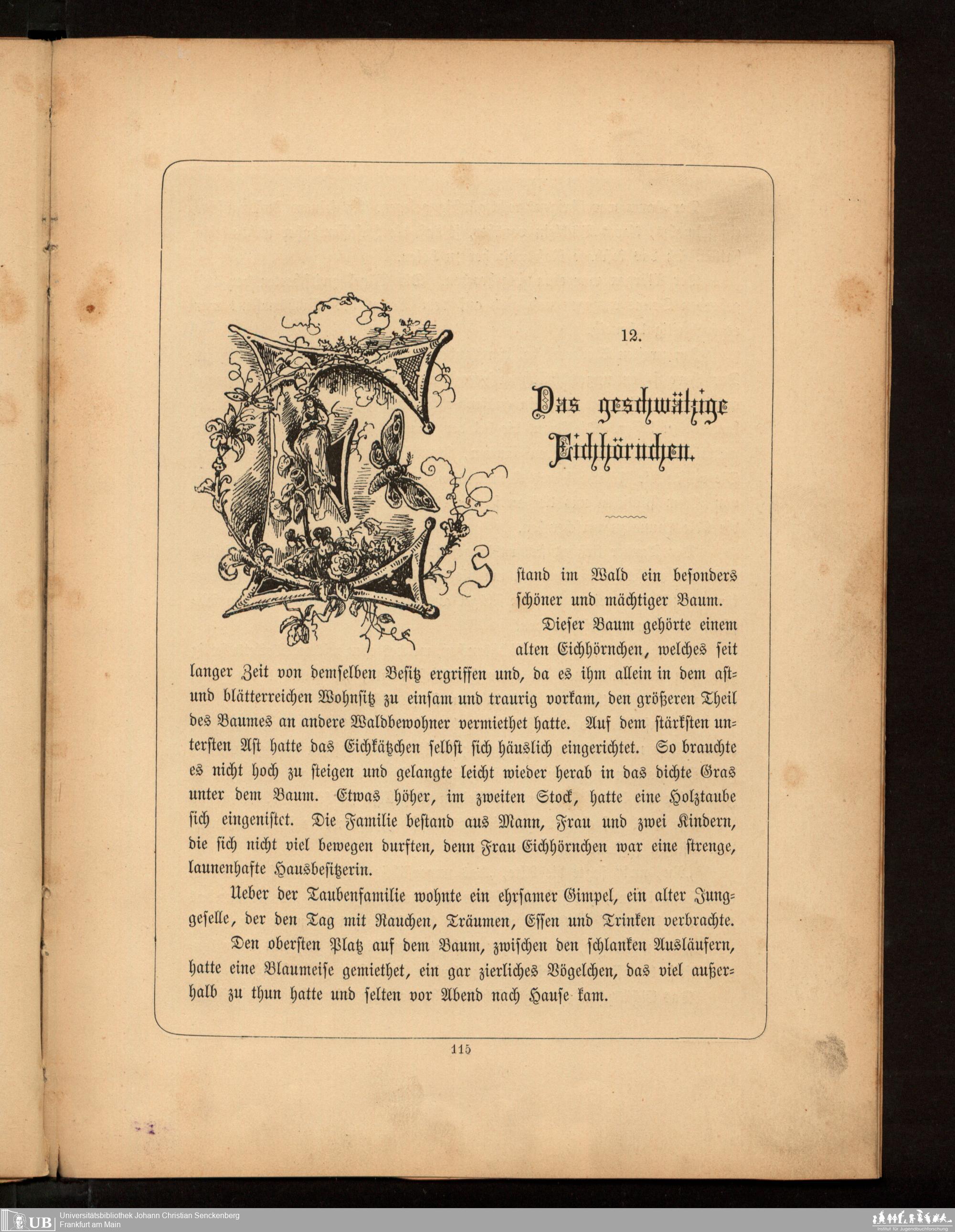 12.

Das geschwätzige Eichhörnchen.

Es stand im Wald ein besonders schöner und mächtiger Baum.

Dieser Baum gehörte einem alten Eichhörnchen, welches seit langer Zeit von demselben Besitz ergriffen und, da es ihm allein in dem ast- und blätterreichen Wohnsitz zu einsam und traurig vorkam, den größeren Theil des Baumes an andere Waldbewohner vermiethet hatte. Auf dem stärksten untersten Ast hatte das Eichkätzchen selbst sich häuslich eingerichtet. So brauchte es nicht hoch zu steigen und gelangte leicht wieder herab in das dichte Gras unter dem Baum. Etwas höher, im zweiten Stock, hatte eine Holztaube sich eingenistet. Die Familie bestand aus Mann, Frau und zwei Kindern, die sich nicht viel bewegen durften, denn Frau Eichhörnchen war eine strenge, launenhafte Hausbesitzerin.

Ueber der Taubenfamilie wohnte ein ehrsamer Gimpel, ein alter Junggeselle, der den Tag mit Rauchen, Träumen, Essen und Trinken verbrachte.

Den obersten Platz auf dem Baum, zwischen den schlanken Ausläufern, hatte eine Blaumeise gemiethet, ein gar zierliches Vögelchen, das viel außerhalb zu thun hatte und selten vor Abend nach Hause kam.

115

UB Universitätsbibliothek Johann Christian Senckenberg
Frankfurt am Main

Institut für Jugendbuchforschung